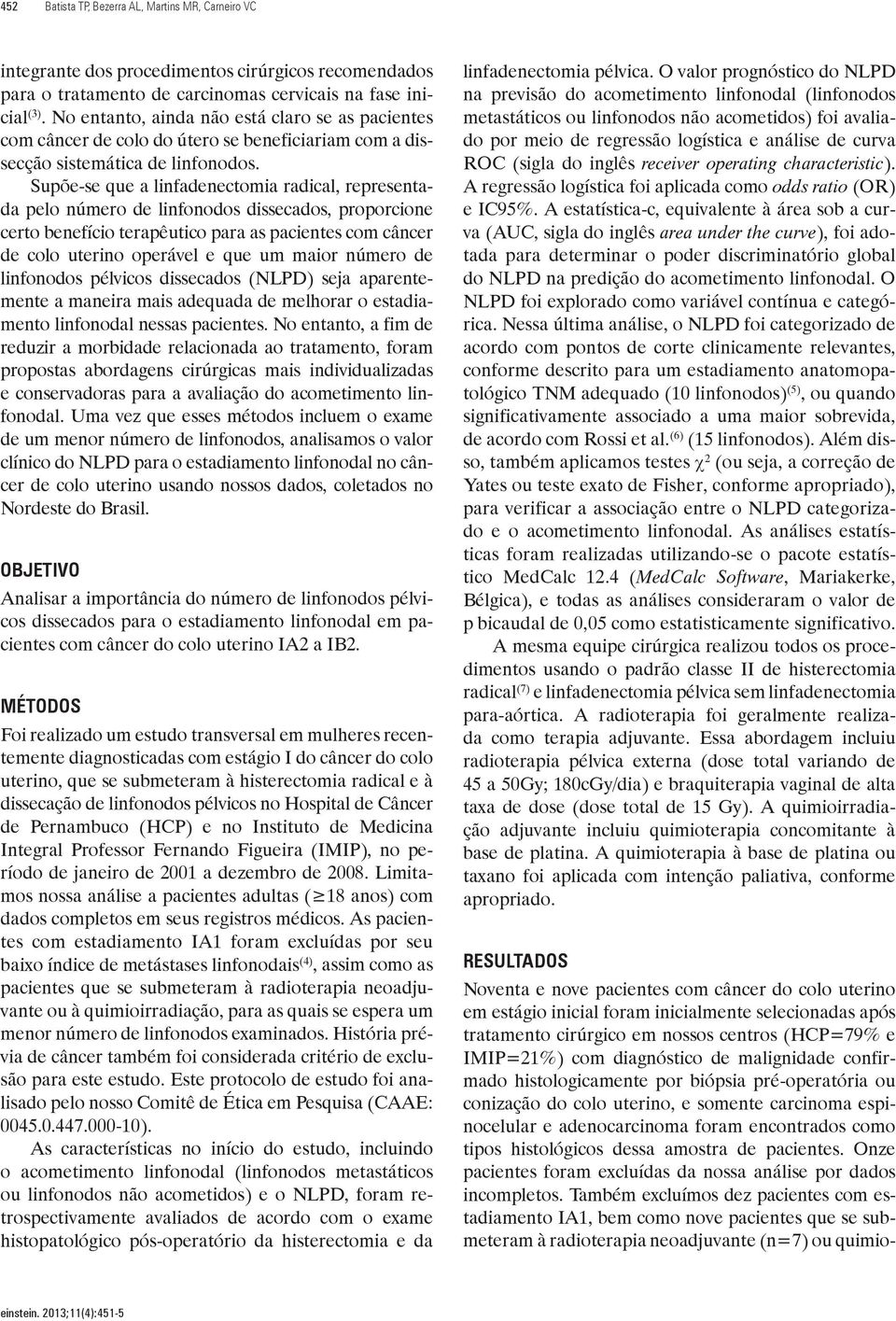 452 Batista TP, Bezerra AL, Martins MR, Carneiro VC

integrante dos procedimentos cirúrgicos recomendados para o tratamento de carcinomas cervicais na fase inicial$^{(3)}$. No entanto, ainda não está claro se as pacientes com câncer de colo do útero se beneficiariam com a dissecção sistemática de linfonodos.

Supõe-se que a linfadenectomia radical, representada pelo número de linfonodos dissecados, proporcione certo benefício terapêutico para as pacientes com câncer de colo uterino operável e que um maior número de linfonodos pélvicos dissecados (NLPD) seja aparentemente a maneira mais adequada de melhorar o estadiamento linfonodal nessas pacientes. No entanto, a fim de reduzir a morbidade relacionada ao tratamento, foram propostas abordagens cirúrgicas mais individualizadas e conservadoras para a avaliação do acometimento linfonodal. Uma vez que esses métodos incluem o exame de um menor número de linfonodos, analisamos o valor clínico do NLPD para o estadiamento linfonodal no câncer de colo uterino usando nossos dados, coletados no Nordeste do Brasil.

OBJETIVO

Analisar a importância do número de linfonodos pélvicos dissecados para o estadiamento linfonodal em pacientes com câncer do colo uterino IA2 a IB2.

MÉTODOS

Foi realizado um estudo transversal em mulheres recentemente diagnosticadas com estágio I do câncer do colo uterino, que se submeteram à histerectomia radical e à dissecação de linfonodos pélvicos no Hospital de Câncer de Pernambuco (HCP) e no Instituto de Medicina Integral Professor Fernando Figueira (IMIP), no período de janeiro de 2001 a dezembro de 2008. Limitamos nossa análise a pacientes adultas ($\geq$18 anos) com dados completos em seus registros médicos. As pacientes com estadiamento IA1 foram excluídas por seu baixo índice de metástases linfonodais$^{(4)}$, assim como as pacientes que se submeteram à radioterapia neoadjuvante ou à quimioirradiação, para as quais se espera um menor número de linfonodos examinados. História prévia de câncer também foi considerada critério de exclusão para este estudo. Este protocolo de estudo foi analisado pelo nosso Comitê de Ética em Pesquisa (CAAE: 0045.0.447.000-10).

As características no início do estudo, incluindo o acometimento linfonodal (linfonodos metastáticos ou linfonodos não acometidos) e o NLPD, foram retrospectivamente avaliados de acordo com o exame histopatológico pós-operatório da histerectomia e da linfadenectomia pélvica. O valor prognóstico do NLPD na previsão do acometimento linfonodal (linfonodos metastáticos ou linfonodos não acometidos) foi avaliado por meio de regressão logística e análise de curva ROC (sigla do inglês receiver operating characteristic). A regressão logística foi aplicada como odds ratio (OR) e IC95%. A estatística-c, equivalente à área sob a curva (AUC, sigla do inglês area under the curve), foi adotada para determinar o poder discriminatório global do NLPD na predição do acometimento linfonodal. O NLPD foi explorado como variável contínua e categórica. Nessa última análise, o NLPD foi categorizado de acordo com pontos de corte clinicamente relevantes, conforme descrito para um estadiamento anatomopatológico TNM adequado (10 linfonodos)$^{(5)}$, ou quando significativamente associado a uma maior sobrevida, de acordo com Rossi et al.$^{(6)}$ (15 linfonodos). Além disso, também aplicamos testes $\chi^2$ (ou seja, a correção de Yates ou teste exato de Fisher, conforme apropriado), para verificar a associação entre o NLPD categorizado e o acometimento linfonodal. As análises estatísticas foram realizadas utilizando-se o pacote estatístico MedCalc 12.4 (MedCalc Software, Mariakerke, Bélgica), e todas as análises consideraram o valor de p bicaudal de 0,05 como estatisticamente significativo.

A mesma equipe cirúrgica realizou todos os procedimentos usando o padrão classe II de histerectomia radical$^{(7)}$ e linfadenectomia pélvica sem linfadenectomia para-aórtica. A radioterapia foi geralmente realizada como terapia adjuvante. Essa abordagem incluiu radioterapia pélvica externa (dose total variando de 45 a 50Gy; 180cGy/dia) e braquiterapia vaginal de alta taxa de dose (dose total de 15 Gy). A quimioirradiação adjuvante incluiu quimioterapia concomitante à base de platina. A quimioterapia à base de platina ou taxano foi aplicada com intenção paliativa, conforme apropriado.

RESULTADOS

Noventa e nove pacientes com câncer do colo uterino em estágio inicial foram inicialmente selecionadas após tratamento cirúrgico em nossos centros (HCP=79% e IMIP=21%) com diagnóstico de malignidade confirmado histologicamente por biópsia pré-operatória ou conização do colo uterino, e somente carcinoma espinocelular e adenocarcinoma foram encontrados como tipos histológicos dessa amostra de pacientes. Onze pacientes foram excluídas da nossa análise por dados incompletos. Também excluímos dez pacientes com estadiamento IA1, bem como nove pacientes que se submeteram à radioterapia neoadjuvante (n=7) ou quimio-

einstein. 2013;11(4):451-5